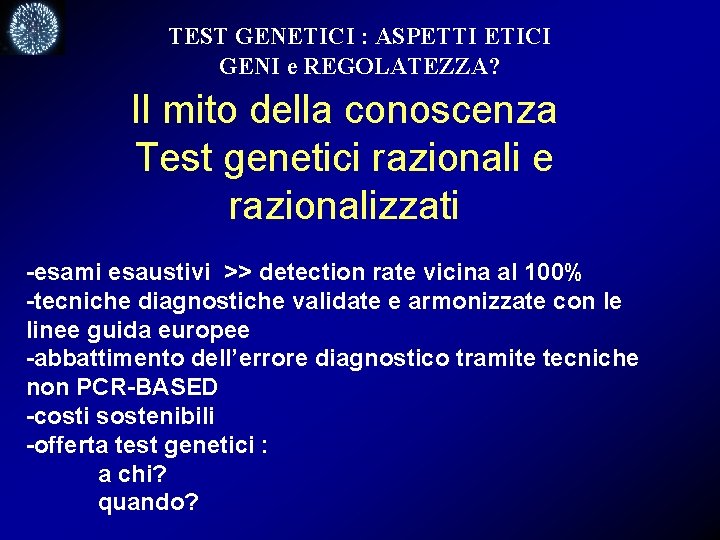 TEST GENETICI : ASPETTI ETICI
GENI e REGOLATEZZA?

Il mito della conoscenza
Test genetici razionali e razionalizzati

-esami esaustivi >> detection rate vicina al 100%
-tecniche diagnostiche validate e armonizzate con le linee guida europee
-abbattimento dell'errore diagnostico tramite tecniche non PCR-BASED
-costi sostenibili
-offerta test genetici :
a chi?
quando?